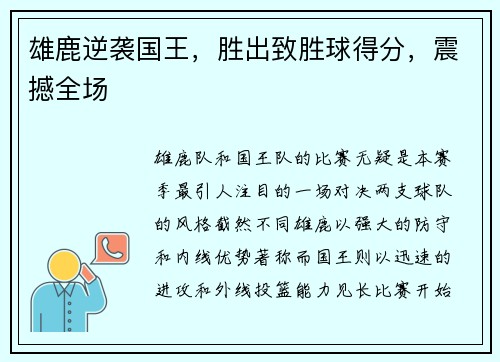 雄鹿逆袭国王，胜出致胜球得分，震撼全场

雄鹿队和国王队的比赛无疑是本赛季最引人注目的一场对决两支球队的风格截然不同雄鹿以强大的防守和内线优势著称而国王则以迅速的进攻和外线投篮能力见长比赛开始